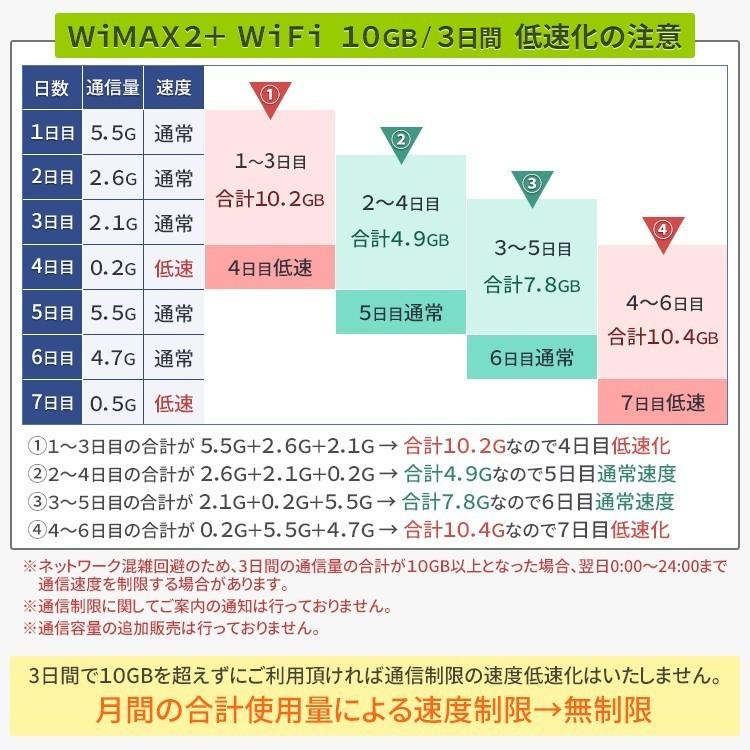 WiMAX2+ WiFi 10GB/3日間 低速化の注意

| 日数 | 通信量 | 速度 |
|---|---|---|
| 1日目 | 5.5G | 通常 |
| 2日目 | 2.6G | 通常 |
| 3日目 | 2.1G | 通常 |
| 4日目 | 0.2G | 低速 |
| 5日目 | 5.5G | 通常 |
| 6日目 | 4.7G | 通常 |
| 7日目 | 0.5G | 低速 |

①
1~3日目
合計10.2GB
4日目低速

②
2~4日目
合計4.9GB
5日目通常

③
3~5日目
合計7.8GB
6日目通常

④
4~6日目
合計10.4GB
7日目低速

①1~3日目の合計が 5.5G+2.6G+2.1G → 合計10.2Gなので4日目低速化
②2~4日目の合計が 2.6G+2.1G+0.2G → 合計4.9Gなので5日目通常速度
③3~5日目の合計が 2.1G+0.2G+5.5G → 合計7.8Gなので6日目通常速度
④4~6日目の合計が 0.2G+5.5G+4.7G → 合計10.4Gなので7日目低速化

※ネットワーク混雑回避のため、3日間の通信量の合計が10GB以上となった場合、翌日0:00~24:00まで通信速度を制限する場合があります。
※通信制限に関してご案内の通知は行っておりません。
※通信容量の追加販売は行っておりません。

3日間で10GBを超えずにご利用頂ければ通信制限の速度低速化はいたしません。
月間の合計使用量による速度制限→無制限